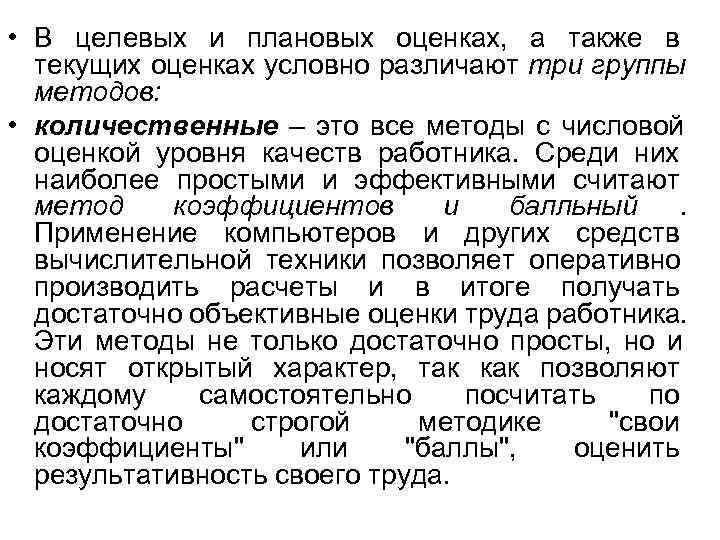 • В целевых и плановых оценках, а также в текущих оценках условно различают три группы методов:

• количественные – это все методы с числовой оценкой уровня качеств работника. Среди них наиболее простыми и эффективными считают метод коэффициентов и балльный . Применение компьютеров и других средств вычислительной техники позволяет оперативно производить расчеты и в итоге получать достаточно объективные оценки труда работника. Эти методы не только достаточно просты, но и носят открытый характер, так как позволяют каждому самостоятельно посчитать по достаточно строгой методике "свои коэффициенты" или "баллы", оценить результативность своего труда.